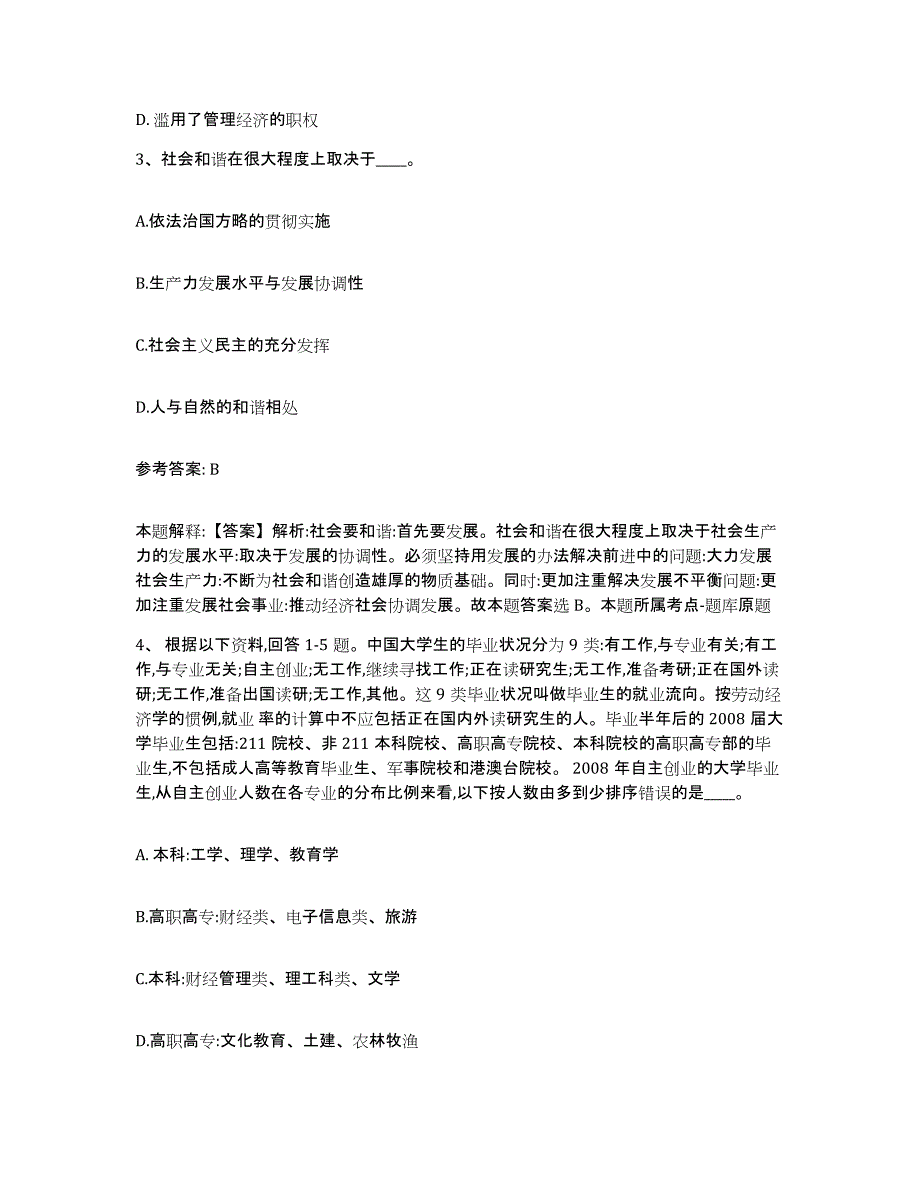 D. 滥用了管理经济的职权

3、社会和谐在很大程度上取决于____。

A.依法治国方略的贯彻实施

B.生产力发展水平与发展协调性

C.社会主义民主的充分发挥

D.人与自然的和谐相处

参考答案: B

本题解释:【答案】解析:社会要和谐:首先要发展。社会和谐在很大程度上取决于社会生产力的发展水平:取决于发展的协调性。必须坚持用发展的办法解决前进中的问题:大力发展社会生产力:不断为社会和谐创造雄厚的物质基础。同时:更加注重解决发展不平衡问题:更加注重发展社会事业:推动经济社会协调发展。故本题答案选 B。本题所属考点-题库原题

4、 根据以下资料,回答 1-5 题。中国大学生的毕业状况分为 9 类:有工作,与专业有关;有工作,与专业无关;自主创业;无工作,继续寻找工作;正在读研究生;无工作,准备考研;正在国外读研;无工作,准备出国读研;无工作,其他。这 9 类毕业状况叫做毕业生的就业流向。按劳动经济学的惯例,就业 率的计算中不应包括正在国内外读研究生的人。毕业半年后的 2008 届大学毕业生包括:211 院校、非 211 本科院校、高职高专院校、本科院校的高职高专部的毕业生,不包括成人高等教育毕业生、军事院校和港澳台院校。 2008 年自主创业的大学毕业生,从自主创业人数在各专业的分布比例来看,以下按人数由多到少排序错误的是____。

A. 本科:工学、理学、教育学

B.高职高专:财经类、电子信息类、旅游

C.本科:财经管理类、理工科类、文学

D.高职高专:文化教育、土建、农林牧渔